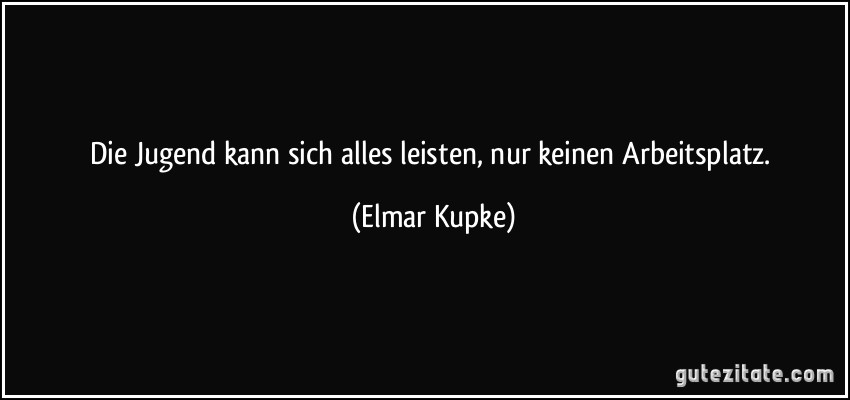 Die Jugend kann sich alles leisten, nur keinen Arbeitsplatz.

(Elmar Kupke)

gutezitate.com